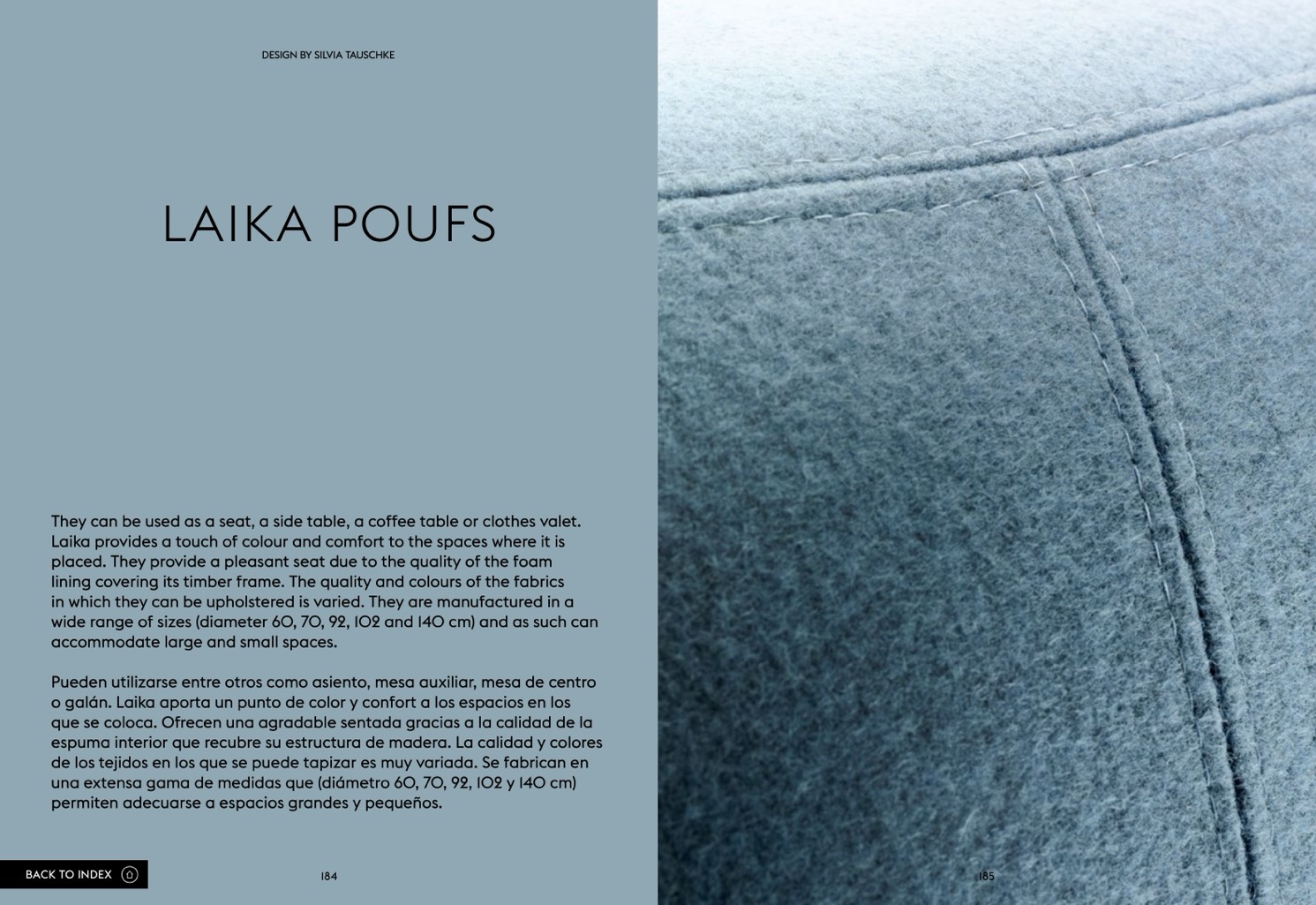 DESIGN BY SILVIA TAUSCHKE

LAIKA POUFS

They can be used as a seat, a side table, a coffee table or clothes valet. Laika provides a touch of colour and comfort to the spaces where it is placed. They provide a pleasant seat due to the quality of the foam lining covering its timber frame. The quality and colours of the fabrics in which they can be upholstered is varied. They are manufactured in a wide range of sizes (diameter 60, 70, 92, 102 and 140 cm) and as such can accommodate large and small spaces.

Pueden utilizarse entre otros como asiento, mesa auxiliar, mesa de centro o galán. Laika aporta un punto de color y confort a los espacios en los que se coloca. Ofrecen una agradable sentada gracias a la calidad de la espuma interior que recubre su estructura de madera. La calidad y colores de los tejidos en los que se puede tapizar es muy variada. Se fabrican en una extensa gama de medidas que (diámetro 60, 70, 92, 102 y 140 cm) permiten adecuarse a espacios grandes y pequeños.

BACK TO INDEX

184

185